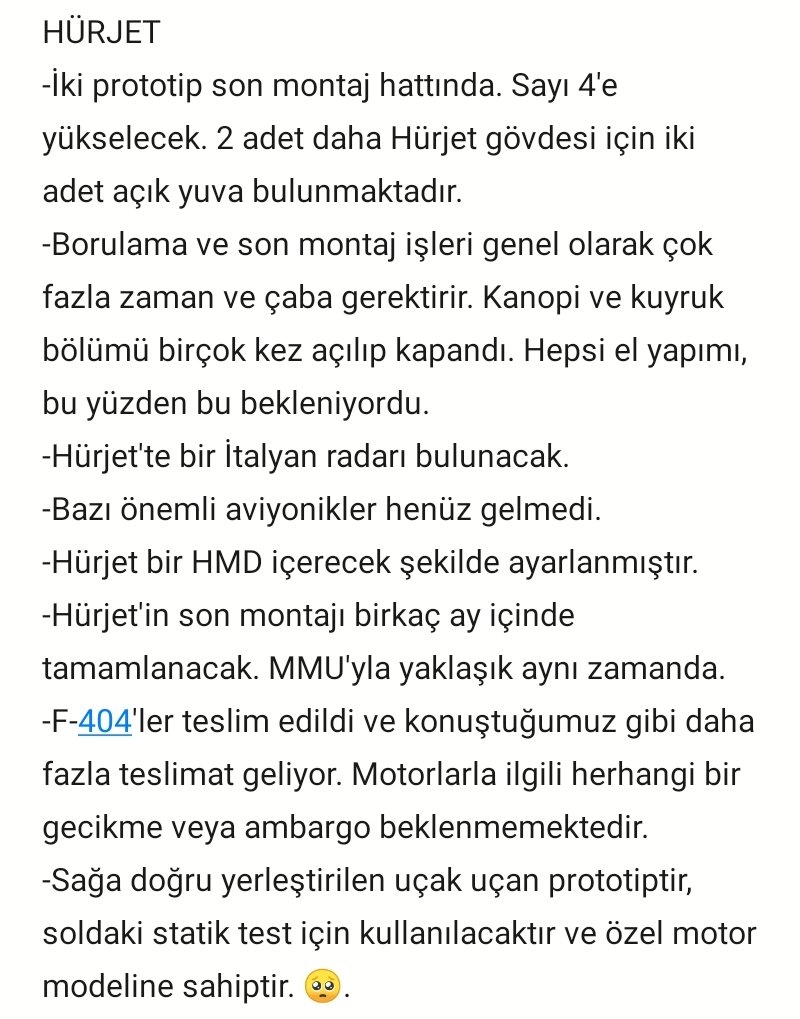 HÜRJET
-İki prototip son montaj hattında. Sayı 4'e yükselecek. 2 adet daha Hürjet gövdesi için iki adet açık yuva bulunmaktadır.
-Borulama ve son montaj işleri genel olarak çok fazla zaman ve çaba gerektirir. Kanopi ve kuyruk bölümü birçok kez açılıp kapandı. Hepsi el yapımı, bu yüzden bu bekleniyordu.
-Hürjet'te bir İtalyan radarı bulunacak.
-Bazı önemli aviyonikler henüz gelmedi.
-Hürjet bir HMD içerecek şekilde ayarlanmıştır.
-Hürjet'in son montajı birkaç ay içinde tamamlanacak. MMU'yla yaklaşık aynı zamanda.
-F-404'ler teslim edildi ve konuştuğumuz gibi daha fazla teslimat geliyor. Motorlarla ilgili herhangi bir gecikme veya ambargo beklenmemektedir.
-Sağa doğru yerleştirilen uçak uçan prototiptir, soldaki statik test için kullanılacaktır ve özel motor modeline sahiptir. 🥺.